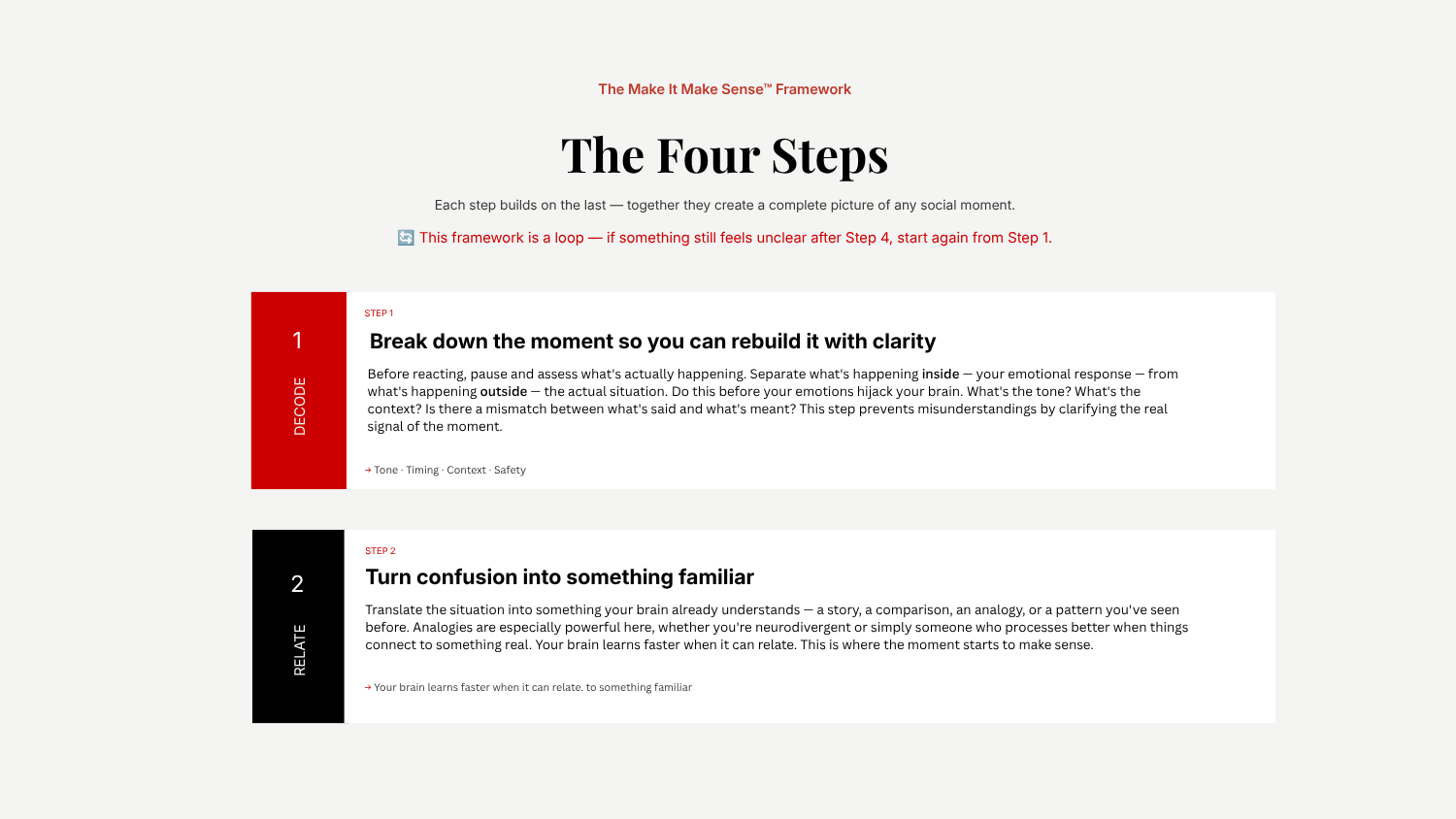 The Make It Make Sense™ Framework

The Four Steps

Each step builds on the last — together they create a complete picture of any social moment.

🔄 This framework is a loop — if something still feels unclear after Step 4, start again from Step 1.

1

DECODE

STEP 1

Break down the moment so you can rebuild it with clarity

Before reacting, pause and assess what's actually happening. Separate what's happening inside — your emotional response — from what's happening outside — the actual situation. Do this before your emotions hijack your brain. What's the tone? What's the context? Is there a mismatch between what's said and what's meant? This step prevents misunderstandings by clarifying the real signal of the moment.

→ Tone · Timing · Context · Safety

2

RELATE

STEP 2

Turn confusion into something familiar

Translate the situation into something your brain already understands — a story, a comparison, an analogy, or a pattern you've seen before. Analogies are especially powerful here, whether you're neurodivergent or simply someone who processes better when things connect to something real. Your brain learns faster when it can relate. This is where the moment starts to make sense.

→ Your brain learns faster when it can relate. to something familiar